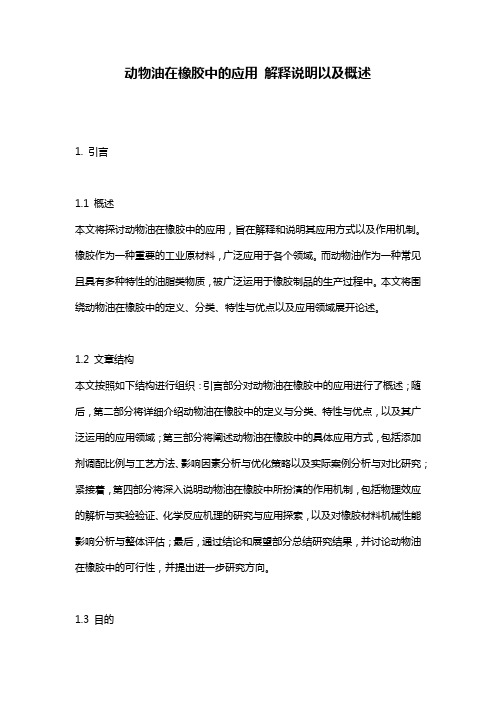 动物油在橡胶中的应用 解释说明以及概述

1. 引言

1.1 概述
本文将探讨动物油在橡胶中的应用，旨在解释和说明其应用方式以及作用机制。橡胶作为一种重要的工业原材料，广泛应用于各个领域。而动物油作为一种常见且具有多种特性的油脂类物质，被广泛运用于橡胶制品的生产过程中。本文将围绕动物油在橡胶中的定义、分类、特性与优点以及应用领域展开论述。

1.2 文章结构
本文按照如下结构进行组织：引言部分对动物油在橡胶中的应用进行了概述；随后，第二部分将详细介绍动物油在橡胶中的定义与分类、特性与优点，以及其广泛运用的应用领域；第三部分将阐述动物油在橡胶中的具体应用方式，包括添加剂调配比例与工艺方法、影响因素分析与优化策略以及实际案例分析与对比研究；紧接着，第四部分将深入说明动物油在橡胶中所扮演的作用机制，包括物理效应的解析与实验验证、化学反应机理的研究与应用探索，以及对橡胶材料机械性能影响分析与整体评估；最后，通过结论和展望部分总结研究结果，并讨论动物油在橡胶中的可行性，并提出进一步研究方向。

1.3 目的